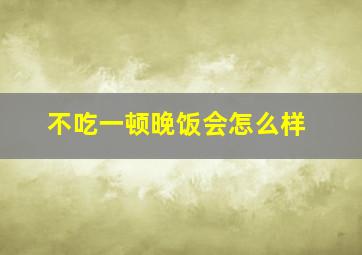 不吃一顿晚饭会怎么样